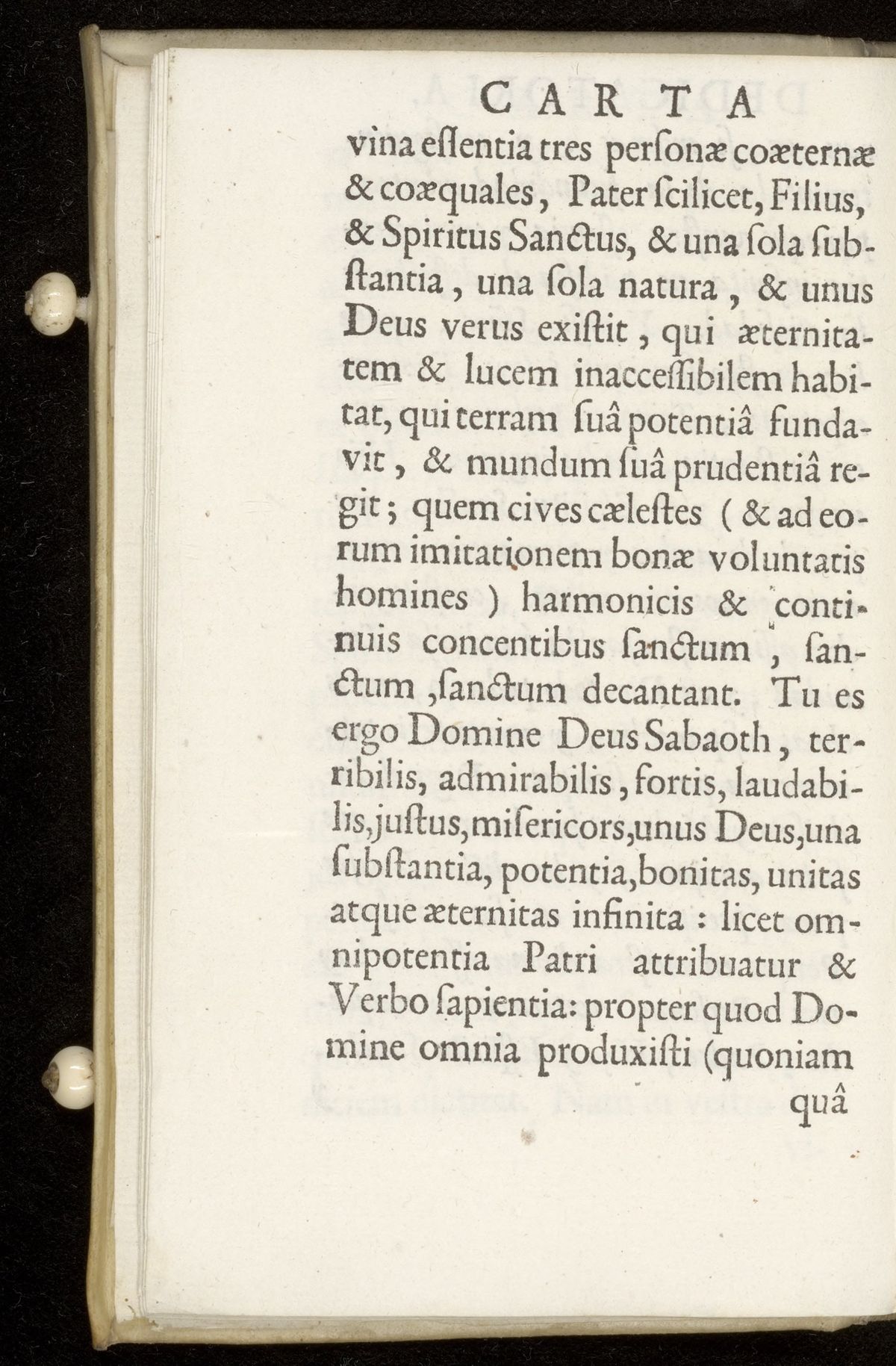 CARTA

vina eſſentia tres perſonæ coæternæ & coæquales, Pater ſcilicet, Filius, & Spiritus Sanctus, & una ſola ſubſtantia, una ſola natura, & unus Deus verus exiſtit, qui æternitatem & lucem inacceſſibilem habitat, qui terram ſuâ potentiâ fundavit, & mundum ſuâ prudentiâ regit; quem cives cæleſtes ( & ad eorum imitationem bonæ voluntatis homines ) harmonicis & continuis concentibus ſanctum, ſanctum, ſanctum decantant. Tu es ergo Domine Deus Sabaoth, terribilis, admirabilis, fortis, laudabilis, juſtus, miſericors, unus Deus, una ſubſtantia, potentia, bonitas, unitas atque æternitas infinita : licet omnipotentia Patri attribuatur & Verbo ſapientia: propter quod Domine omnia produxiſti (quoniam

quâ